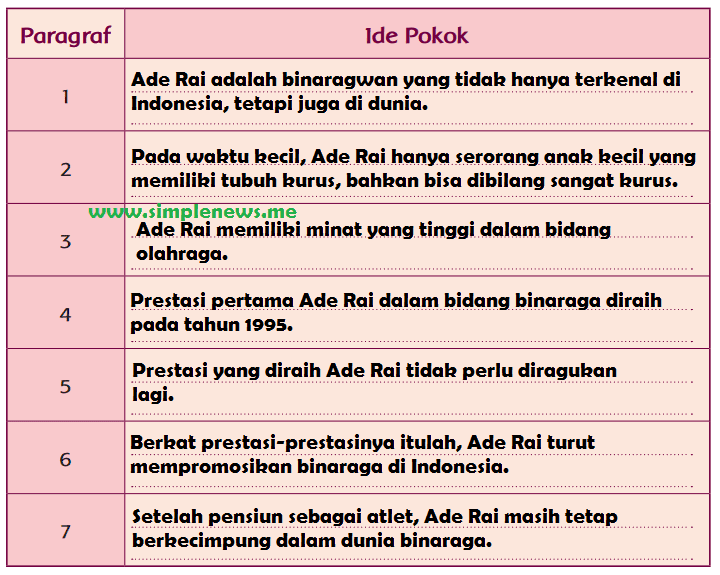 | Paragraf | Ide Pokok |
|---|---|
| 1 | Ade Rai adalah binaragwan yang tidak hanya terkenal di Indonesia, tetapi juga di dunia. |
| 2 | Pada waktu kecil, Ade Rai hanya serorang anak kecil yang memiliki tubuh kurus, bahkan bisa dibilang sangat kurus. |
| 3 | Ade Rai memiliki minat yang tinggi dalam bidang olahraga. |
| 4 | Prestasi pertama Ade Rai dalam bidang binaraga diraih pada tahun 1995. |
| 5 | Prestasi yang diraih Ade Rai tidak perlu diragukan lagi. |
| 6 | Berkat prestasi-prestasinya itulah, Ade Rai turut mempromosikan binaraga di Indonesia. |
| 7 | Setelah pensiun sebagai atlet, Ade Rai masih tetap berkecimpung dalam dunia binaraga. |

www.simplenews.me